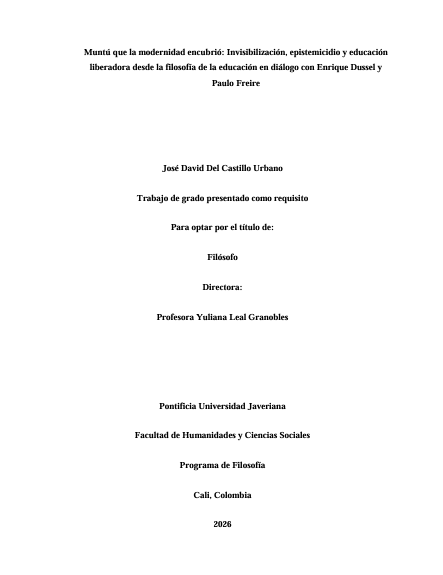 Muntú que la modernidad encubrió: Invisibilización, epistemicidio y educación liberadora desde la filosofía de la educación en diálogo con Enrique Dussel y Paulo Freire

José David Del Castillo Urbano

Trabajo de grado presentado como requisito

Para optar por el título de:

Filósofo

Directora:

Profesora Yuliana Leal Granobles

Pontificia Universidad Javeriana

Facultad de Humanidades y Ciencias Sociales

Programa de Filosofía

Cali, Colombia

2026